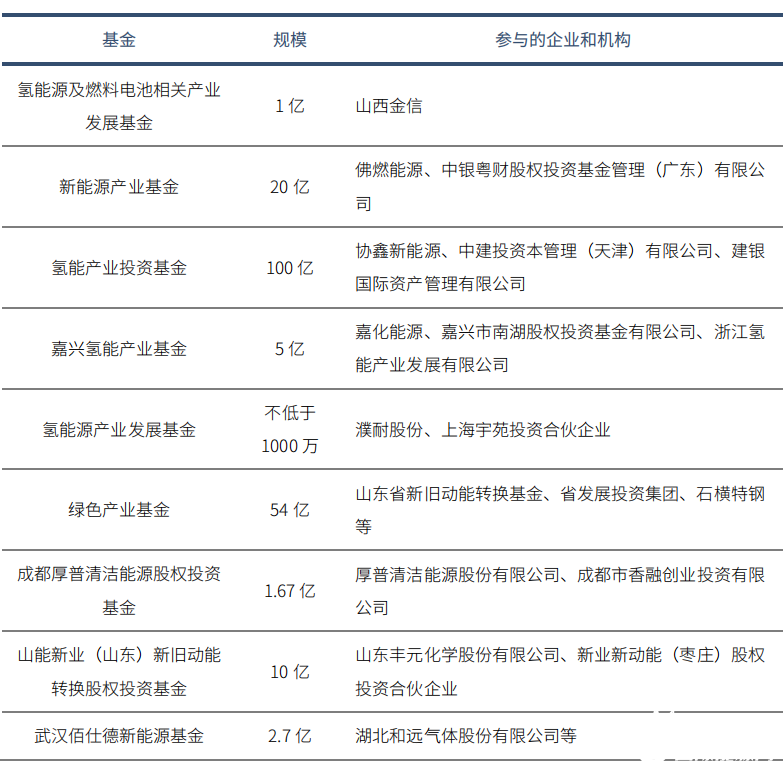 | 基金 | 规模 | 参与的企业和机构 |
|---|---|---|
| 氢能源及燃料电池相关产业发展基金 | 1 亿 | 山西金信 |
| 新能源产业基金 | 20 亿 | 佛燃能源、中银粤财股权投资基金管理（广东）有限公司 |
| 氢能产业投资基金 | 100 亿 | 协鑫新能源、中建投资本管理（天津）有限公司、建银国际资产管理有限公司 |
| 嘉兴氢能产业基金 | 5 亿 | 嘉化能源、嘉兴市南湖股权投资基金有限公司、浙江氢能产业发展有限公司 |
| 氢能源产业发展基金 | 不低于 1000 万 | 濮耐股份、上海宇苑投资合伙企业 |
| 绿色产业基金 | 54 亿 | 山东省新旧动能转换基金、省发展投资集团、石横特钢等 |
| 成都厚普清洁能源股权投资基金 | 1.67 亿 | 厚普清洁能源股份有限公司、成都市香融创业投资有限公司 |
| 山能新业（山东）新旧动能转换股权投资基金 | 10 亿 | 山东丰元化学股份有限公司、新业新动能（枣庄）股权投资合伙企业 |
| 武汉佰仕德新能源基金 | 2.7 亿 | 湖北和远气体股份有限公司等 |